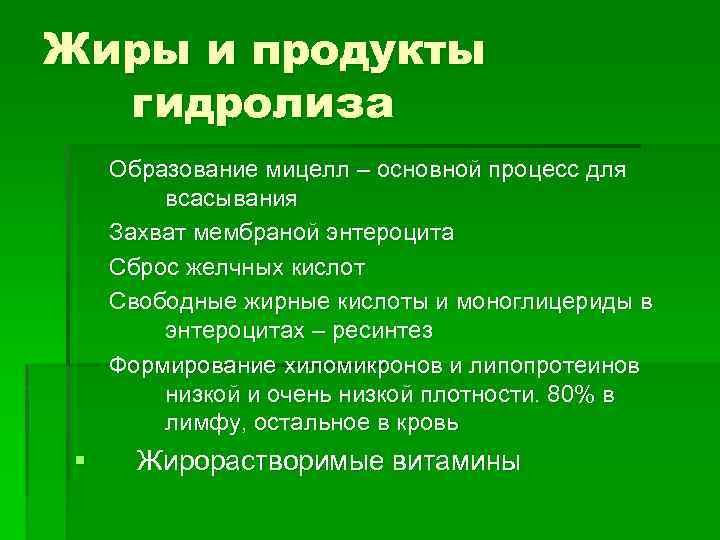 Жиры и продукты гидролиза

Образование мицелл – основной процесс для всасывания

Захват мембраной энтероцита

Сброс желчных кислот

Свободные жирные кислоты и моноглицериды в энтероцитах – ресинтез

Формирование хиломикронов и липопротеинов низкой и очень низкой плотности. 80% в лимфу, остальное в кровь

▪ Жирорастворимые витамины